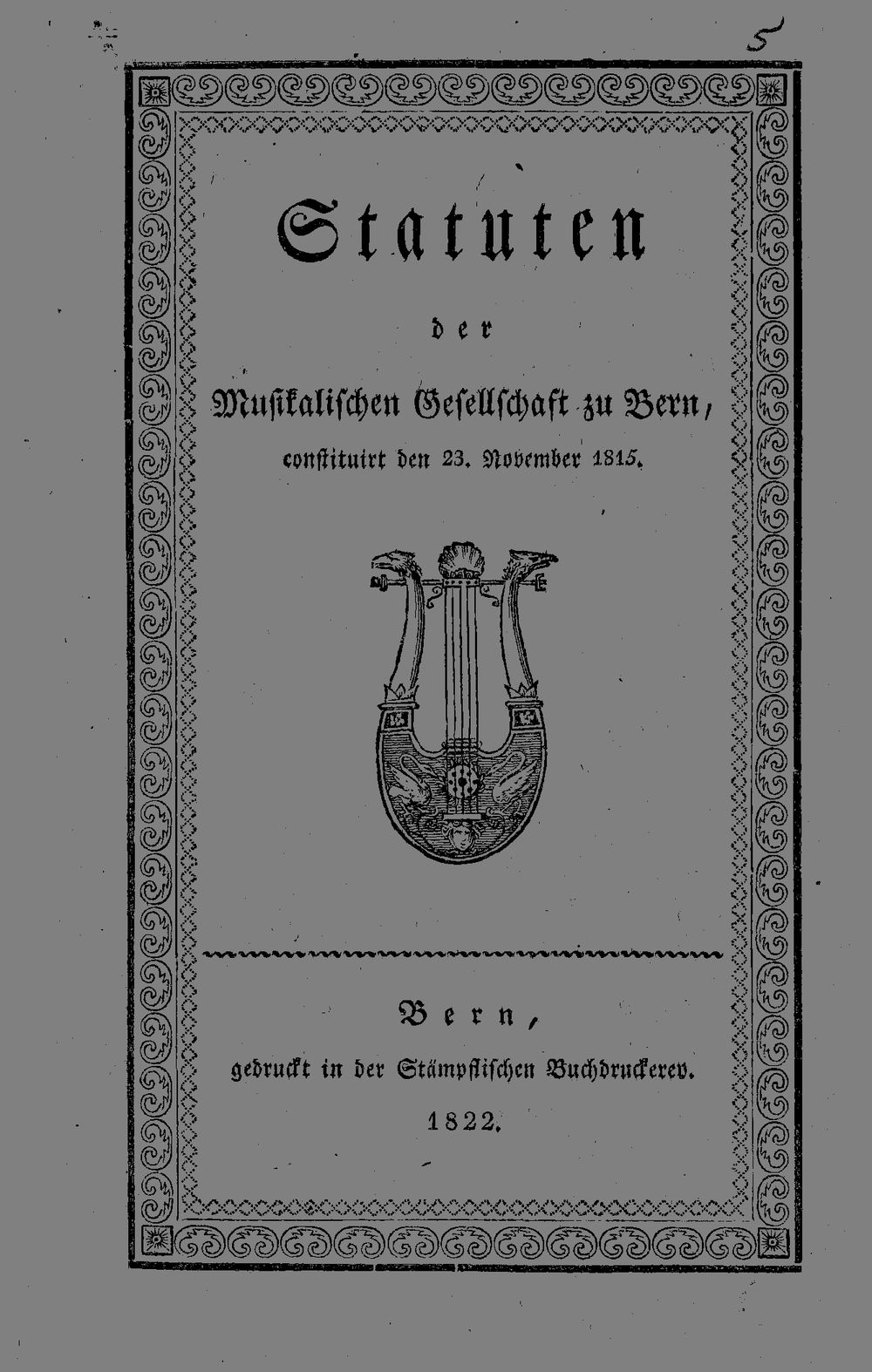 5

Statuten

der

Musikalischen Gesellschaft zu Bern,

constituirt den 23. November 1815.

Bern,

gedruckt in der Stämpflischen Buchdruckerey.

1822.